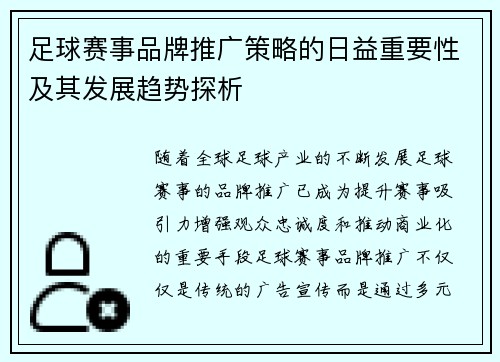 足球赛事品牌推广策略的日益重要性及其发展趋势探析

随着全球足球产业的不断发展足球赛事的品牌推广已成为提升赛事吸引力增强观众忠诚度和推动商业化的重要手段足球赛事品牌推广不仅仅是传统的广告宣传而是通过多元